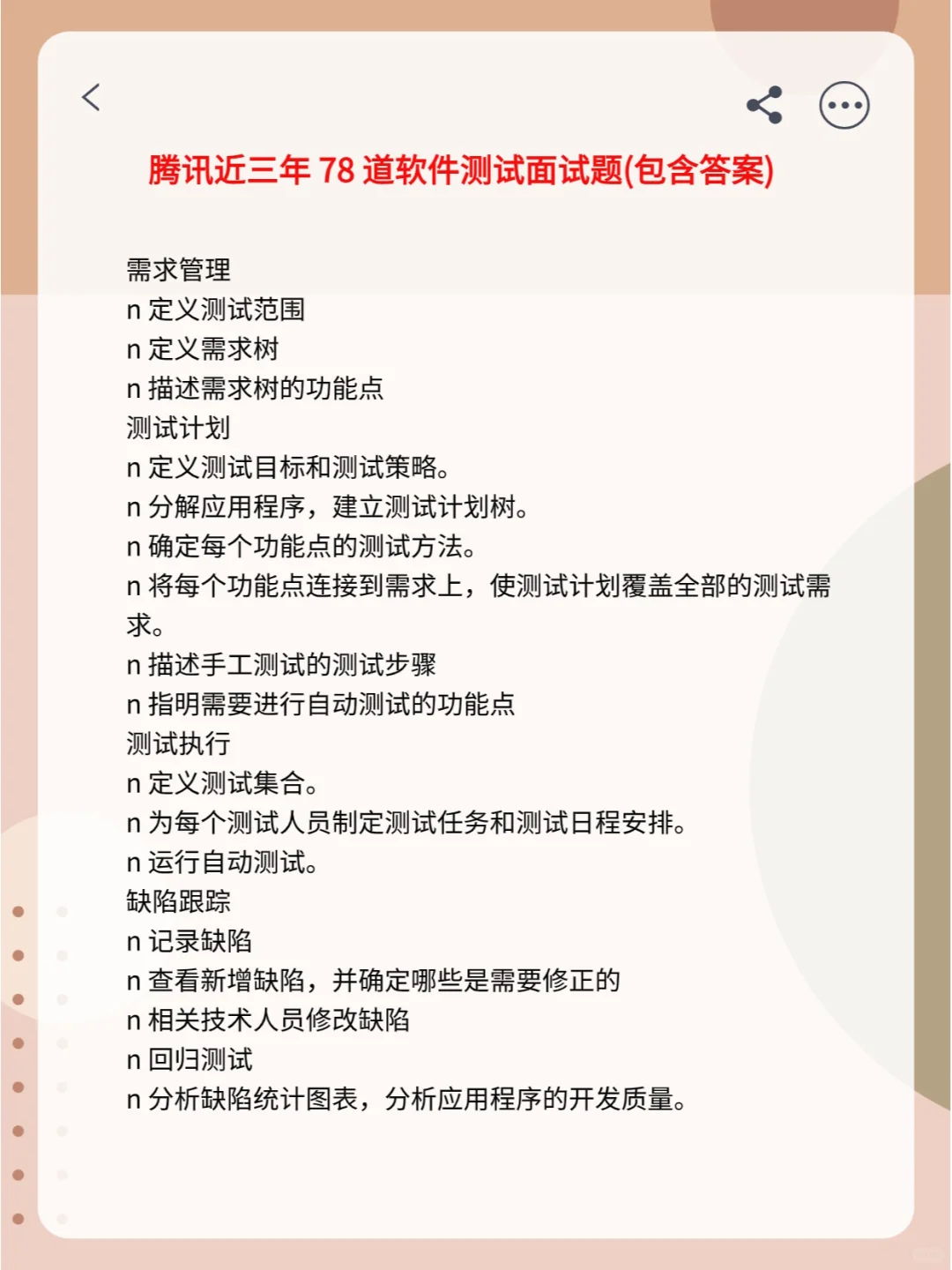 腾讯近三年 78 道软件测试面试题(包含答案)

需求管理
n 定义测试范围
n 定义需求树
n 描述需求树的功能点
测试计划
n 定义测试目标和测试策略。
n 分解应用程序，建立测试计划树。
n 确定每个功能点的测试方法。
n 将每个功能点连接到需求上，使测试计划覆盖全部的测试需求。
n 描述手工测试的测试步骤
n 指明需要进行自动测试的功能点
测试执行
n 定义测试集合。
n 为每个测试人员制定测试任务和测试日程安排。
n 运行自动测试。
缺陷跟踪
n 记录缺陷
n 查看新增缺陷，并确定哪些是需要修正的
n 相关技术人员修改缺陷
n 回归测试
n 分析缺陷统计图表，分析应用程序的开发质量。